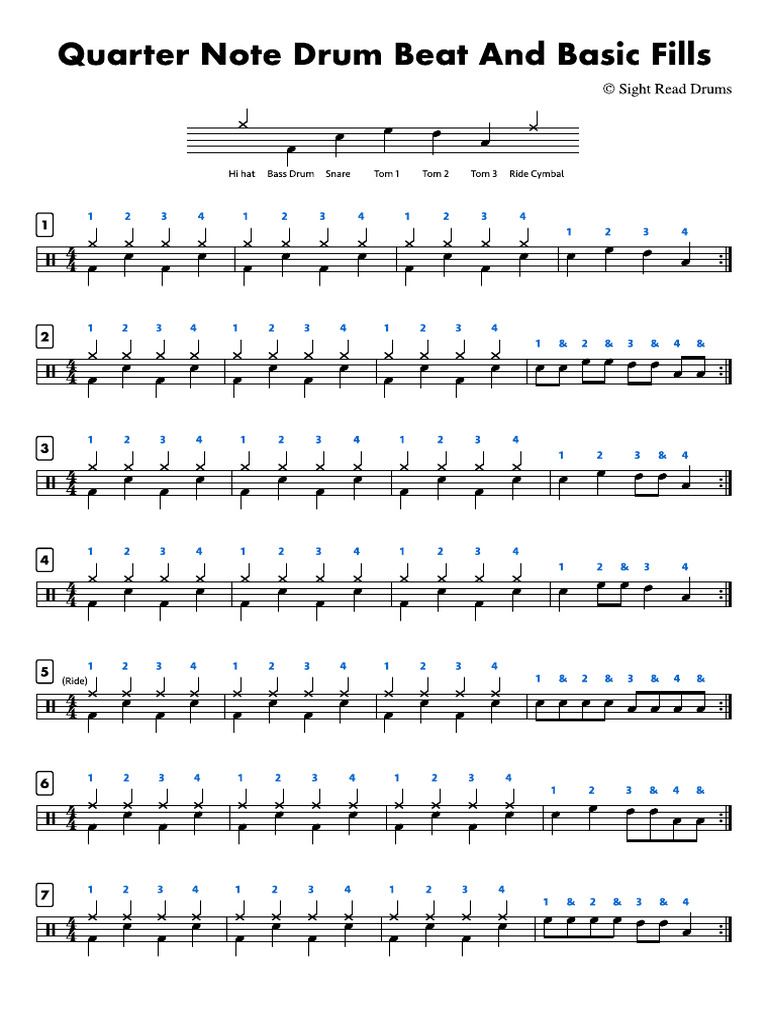 Quarter Note Drum Beat And Basic Fills

© Sight Read Drums

Hi hat Bass Drum Snare Tom 1 Tom 2 Tom 3 Ride Cymbal

1
1 2 3 4 1 2 3 4 1 2 3 4 1 2 3 4

2
1 2 3 4 1 2 3 4 1 2 3 4 1 & 2 & 3 & 4 &

3
1 2 3 4 1 2 3 4 1 2 3 4 1 2 3 & 4

4
1 2 3 4 1 2 3 4 1 2 3 4 1 2 & 3 4

5
(Ride)
1 2 3 4 1 2 3 4 1 2 3 4 1 & 2 & 3 & 4 &

6
1 2 3 4 1 2 3 4 1 2 3 4 1 2 3 & 4 &

7
1 2 3 4 1 2 3 4 1 2 3 4 1 & 2 & 3 & 4